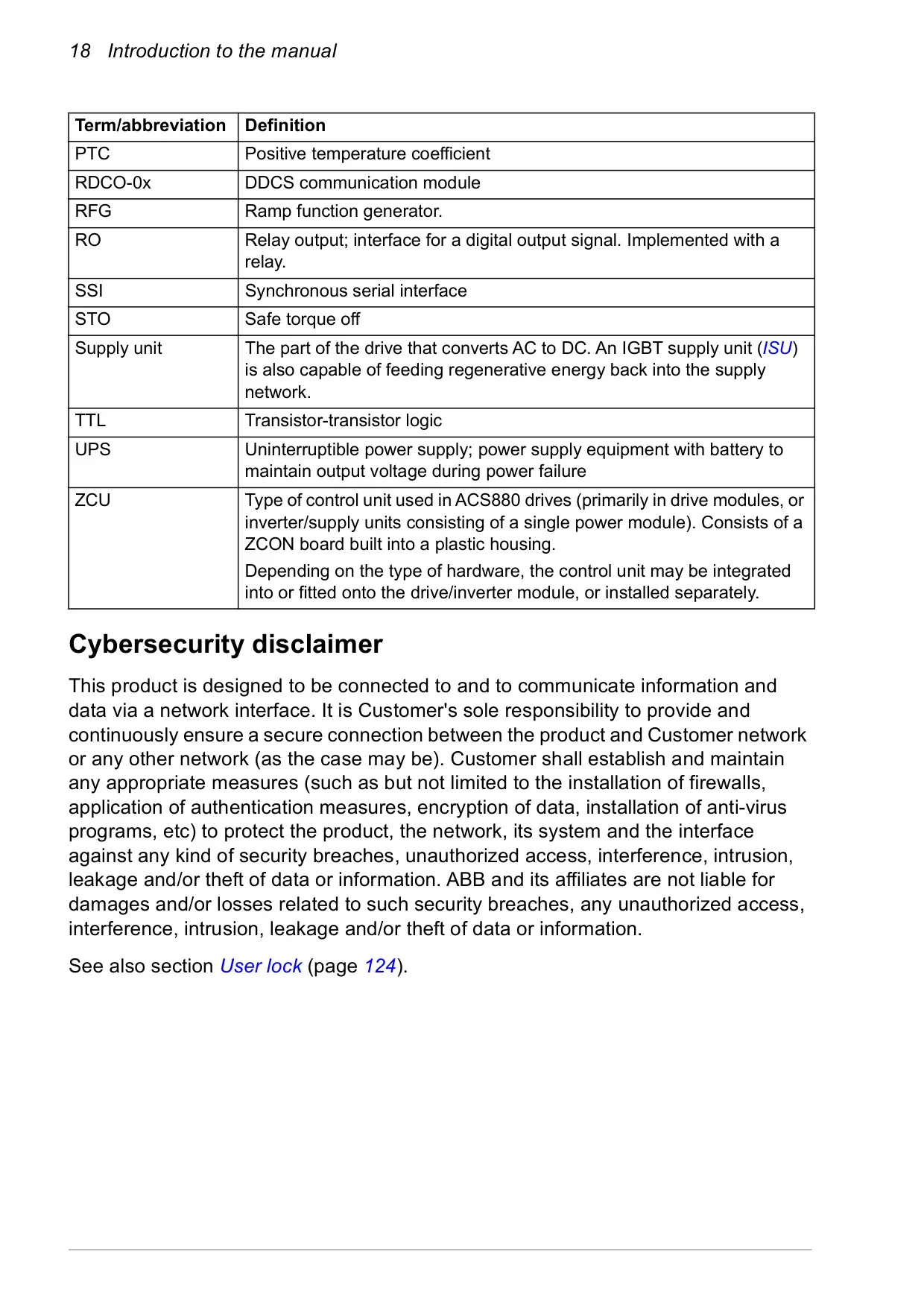 18 Introduction to the manual

| Term/abbreviation | Definition |
|---|---|
| PTC | Positive temperature coefficient |
| RDCO-0x | DDCS communication module |
| RFG | Ramp function generator. |
| RO | Relay output; interface for a digital output signal. Implemented with a relay. |
| SSI | Synchronous serial interface |
| STO | Safe torque off |
| Supply unit | The part of the drive that converts AC to DC. An IGBT supply unit (ISU) is also capable of feeding regenerative energy back into the supply network. |
| TTL | Transistor-transistor logic |
| UPS | Uninterruptible power supply; power supply equipment with battery to maintain output voltage during power failure |
| ZCU | Type of control unit used in ACS880 drives (primarily in drive modules, or inverter/supply units consisting of a single power module). Consists of a ZCON board built into a plastic housing. Depending on the type of hardware, the control unit may be integrated into or fitted onto the drive/inverter module, or installed separately. |

Cybersecurity disclaimer

This product is designed to be connected to and to communicate information and data via a network interface. It is Customer's sole responsibility to provide and continuously ensure a secure connection between the product and Customer network or any other network (as the case may be). Customer shall establish and maintain any appropriate measures (such as but not limited to the installation of firewalls, application of authentication measures, encryption of data, installation of anti-virus programs, etc) to protect the product, the network, its system and the interface against any kind of security breaches, unauthorized access, interference, intrusion, leakage and/or theft of data or information. ABB and its affiliates are not liable for damages and/or losses related to such security breaches, any unauthorized access, interference, intrusion, leakage and/or theft of data or information.

See also section User lock (page 124).